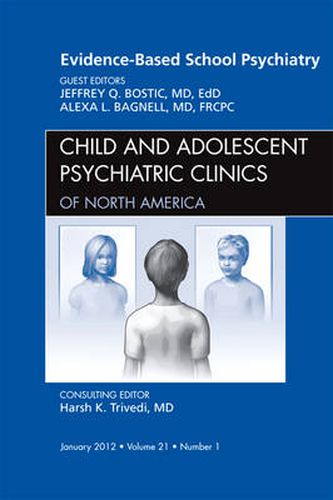 Evidence-Based School Psychiatry

GUEST EDITORS
JEFFREY Q. BOSTIC, MD, EdD
ALEXA L. BAGNELL, MD, FRCPC

CHILD AND ADOLESCENT PSYCHIATRIC CLINICS
OF NORTH AMERICA

CONSULTING EDITOR
Harsh K. Trivedi, MD

January 2012 • Volume 21 • Number 1